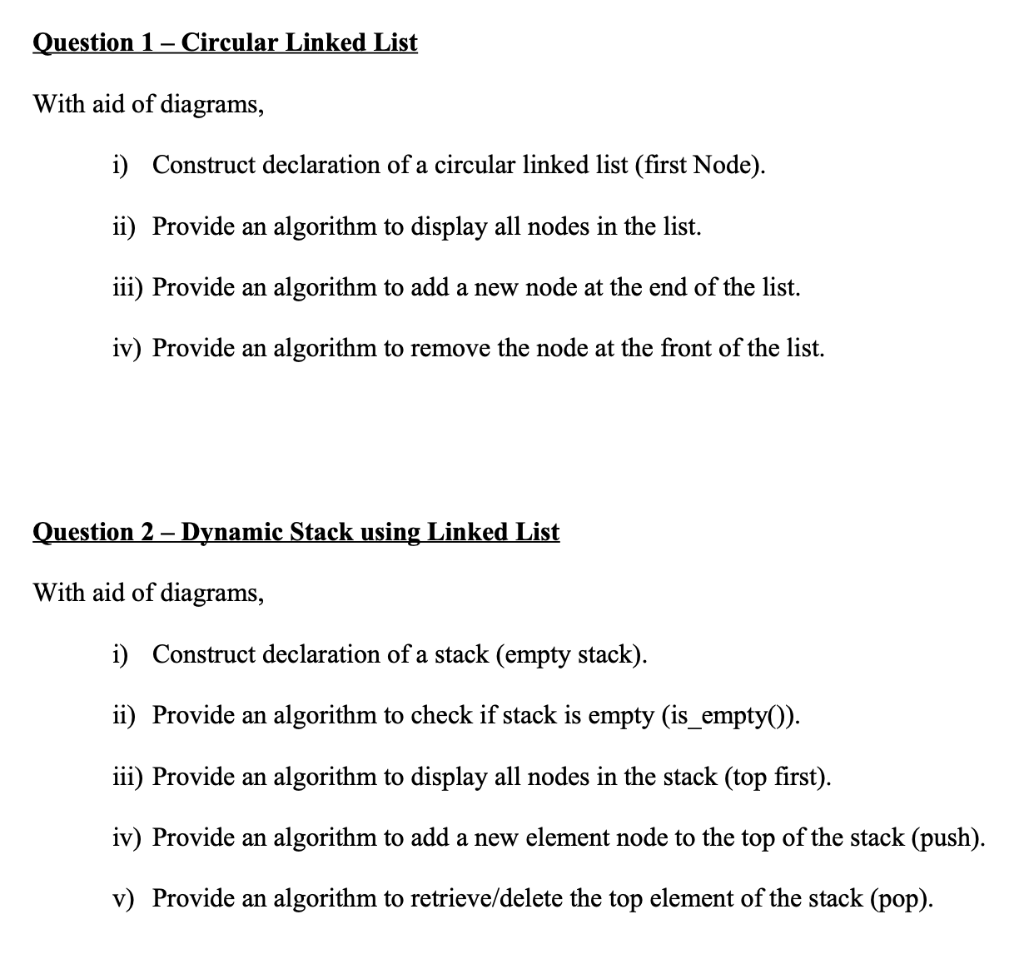 Question 1 – Circular Linked List

With aid of diagrams,

i) Construct declaration of a circular linked list (first Node).

ii) Provide an algorithm to display all nodes in the list.

iii) Provide an algorithm to add a new node at the end of the list.

iv) Provide an algorithm to remove the node at the front of the list.

Question 2 – Dynamic Stack using Linked List

With aid of diagrams,

i) Construct declaration of a stack (empty stack).

ii) Provide an algorithm to check if stack is empty (is_empty()).

iii) Provide an algorithm to display all nodes in the stack (top first).

iv) Provide an algorithm to add a new element node to the top of the stack (push).

v) Provide an algorithm to retrieve/delete the top element of the stack (pop).